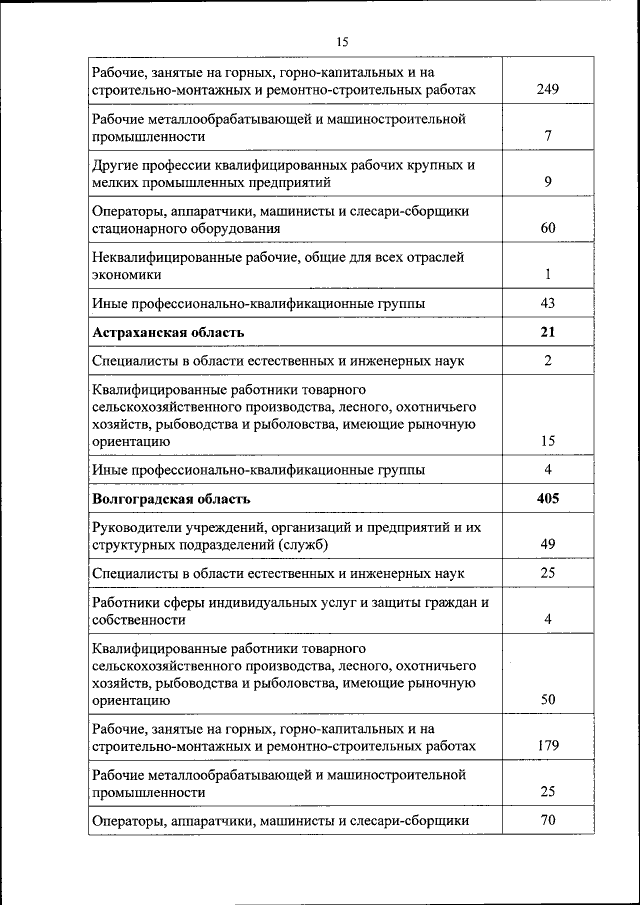 15

| | |
|---|---|
| Рабочие, занятые на горных, горно-капитальных и на строительно-монтажных и ремонтно-строительных работах | 249 |
| Рабочие металлообрабатывающей и машиностроительной промышленности | 7 |
| Другие профессии квалифицированных рабочих крупных и мелких промышленных предприятий | 9 |
| Операторы, аппаратчики, машинисты и слесари-сборщики стационарного оборудования | 60 |
| Неквалифицированные рабочие, общие для всех отраслей экономики | 1 |
| Иные профессионально-квалификационные группы | 43 |
| **Астраханская область** | **21** |
| Специалисты в области естественных и инженерных наук | 2 |
| Квалифицированные работники товарного сельскохозяйственного производства, лесного, охотничьего хозяйств, рыбоводства и рыболовства, имеющие рыночную ориентацию | 15 |
| Иные профессионально-квалификационные группы | 4 |
| **Волгоградская область** | **405** |
| Руководители учреждений, организаций и предприятий и их структурных подразделений (служб) | 49 |
| Специалисты в области естественных и инженерных наук | 25 |
| Работники сферы индивидуальных услуг и защиты граждан и собственности | 4 |
| Квалифицированные работники товарного сельскохозяйственного производства, лесного, охотничьего хозяйств, рыбоводства и рыболовства, имеющие рыночную ориентацию | 50 |
| Рабочие, занятые на горных, горно-капитальных и на строительно-монтажных и ремонтно-строительных работах | 179 |
| Рабочие металлообрабатывающей и машиностроительной промышленности | 25 |
| Операторы, аппаратчики, машинисты и слесари-сборщики | 70 |